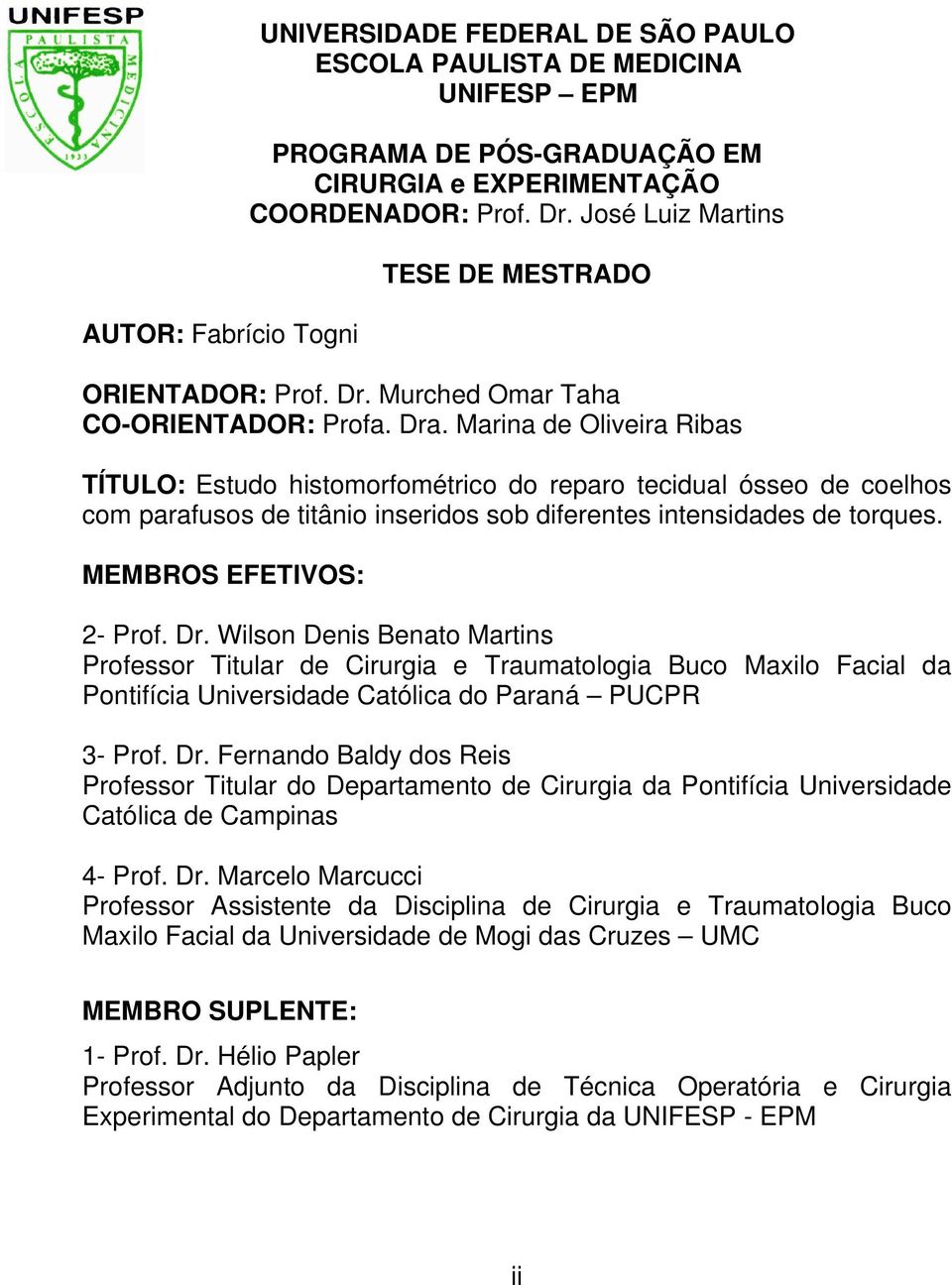 UNIFESP
ESCOLA PAULISTA MEDICINA
1933

UNIVERSIDADE FEDERAL DE SÃO PAULO
ESCOLA PAULISTA DE MEDICINA
UNIFESP – EPM

PROGRAMA DE PÓS-GRADUAÇÃO EM CIRURGIA e EXPERIMENTAÇÃO
COORDENADOR: Prof. Dr. José Luiz Martins

TESE DE MESTRADO

AUTOR: Fabrício Togni

ORIENTADOR: Prof. Dr. Murched Omar Taha
CO-ORIENTADOR: Profa. Dra. Marina de Oliveira Ribas

TÍTULO: Estudo histomorfométrico do reparo tecidual ósseo de coelhos com parafusos de titânio inseridos sob diferentes intensidades de torques.

MEMBROS EFETIVOS:

2- Prof. Dr. Wilson Denis Benato Martins
Professor Titular de Cirurgia e Traumatologia Buco Maxilo Facial da Pontifícia Universidade Católica do Paraná – PUCPR

3- Prof. Dr. Fernando Baldy dos Reis
Professor Titular do Departamento de Cirurgia da Pontifícia Universidade Católica de Campinas

4- Prof. Dr. Marcelo Marcucci
Professor Assistente da Disciplina de Cirurgia e Traumatologia Buco Maxilo Facial da Universidade de Mogi das Cruzes – UMC

MEMBRO SUPLENTE:

1- Prof. Dr. Hélio Papler
Professor Adjunto da Disciplina de Técnica Operatória e Cirurgia Experimental do Departamento de Cirurgia da UNIFESP - EPM

ii